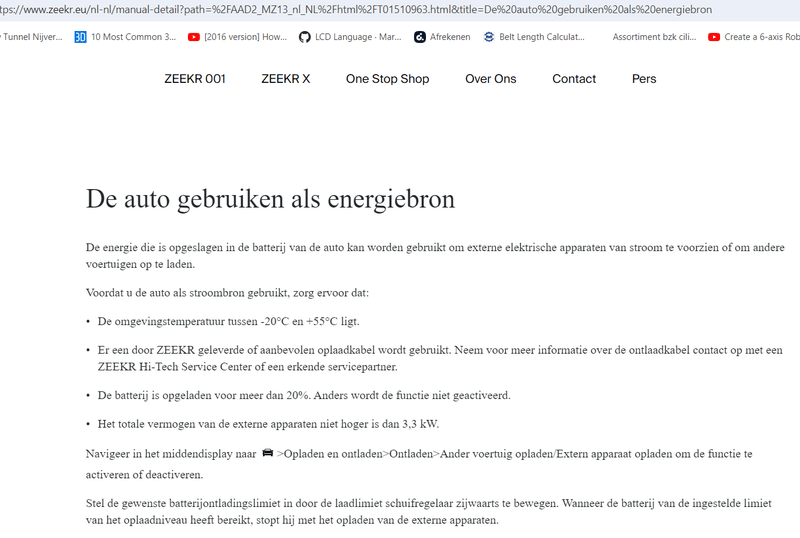 tps://www.zeekr.eu/nl-nl/manual-detail?path=%2FAAD2_MZ13_nl_NL%2Fhtml%2FT01510963.html&title=De%20auto%20gebruiken%20als%20energiebron

Tunnel Nijver... 10 Most Common 3... [2016 version] How... LCD Language - Mar... Afrekenen Belt Length Calculat... Assortiment bzk cili... Create a 6-axis Rob

ZEEKR 001 ZEEKR X One Stop Shop Over Ons Contact Pers

De auto gebruiken als energiebron

De energie die is opgeslagen in de batterij van de auto kan worden gebruikt om externe elektrische apparaten van stroom te voorzien of om andere voertuigen op te laden.

Voordat u de auto als stroombron gebruikt, zorg ervoor dat:

• De omgevingstemperatuur tussen -20°C en +55°C ligt.

• Er een door ZEEKR geleverde of aanbevolen oplaadkabel wordt gebruikt. Neem voor meer informatie over de ontlaadkabel contact op met een ZEEKR Hi-Tech Service Center of een erkende servicepartner.

• De batterij is opgeladen voor meer dan 20%. Anders wordt de functie niet geactiveerd.

• Het totale vermogen van de externe apparaten niet hoger is dan 3,3 kW.

Navigeer in het middendisplay naar >Opladen en ontladen>Ontladen>Ander voertuig opladen/Extern apparaat opladen om de functie te activeren of deactiveren.

Stel de gewenste batterijontladingslimiet in door de laadlimiet schuifregelaar zijwaarts te bewegen. Wanneer de batterij van de ingestelde limiet van het oplaadniveau heeft bereikt, stopt hij met het opladen van de externe apparaten.